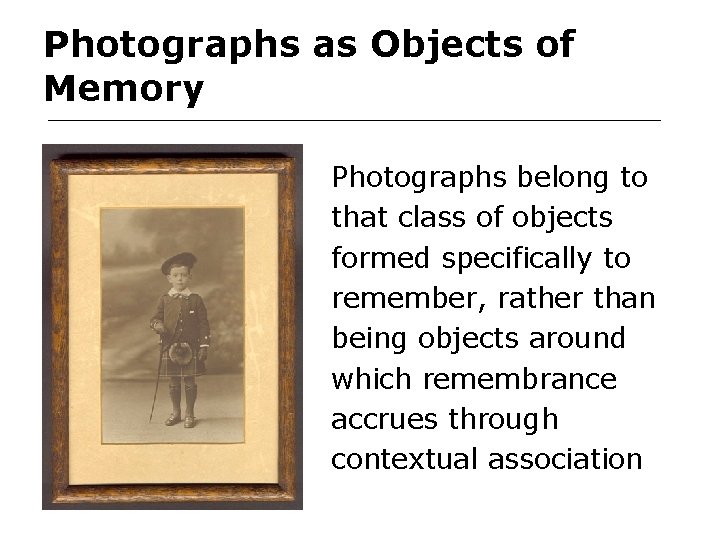 Photographs as Objects of Memory

Photographs belong to that class of objects formed specifically to remember, rather than being objects around which remembrance accrues through contextual association